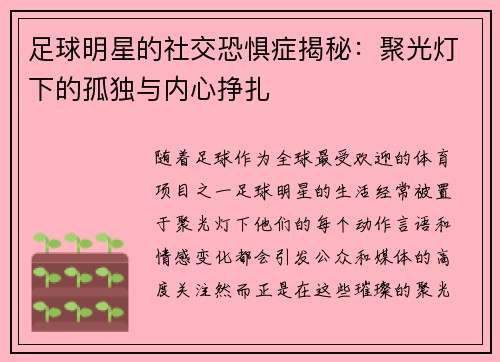 足球明星的社交恐惧症揭秘：聚光灯下的孤独与内心挣扎

随着足球作为全球最受欢迎的体育项目之一足球明星的生活经常被置于聚光灯下他们的每个动作言语和情感变化都会引发公众和媒体的高度关注然而正是在这些璀璨的聚光